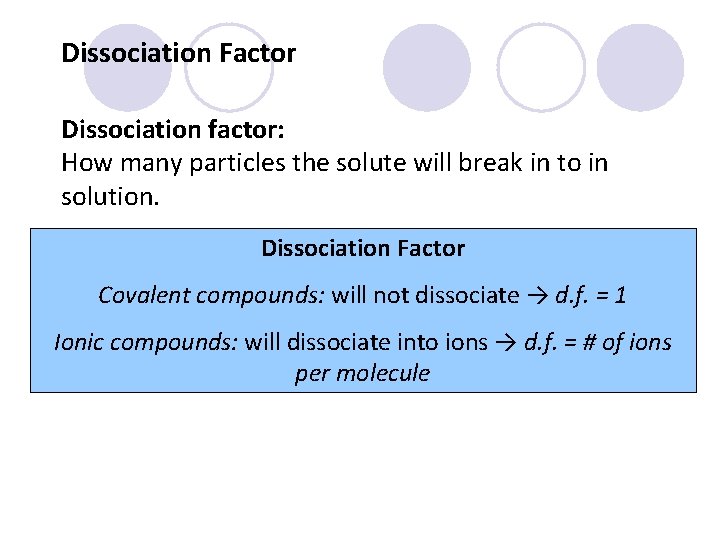 Dissociation Factor

Dissociation factor:
How many particles the solute will break in to in solution.

Dissociation Factor

Covalent compounds: will not dissociate → d.f. = 1

Ionic compounds: will dissociate into ions → d.f. = # of ions per molecule